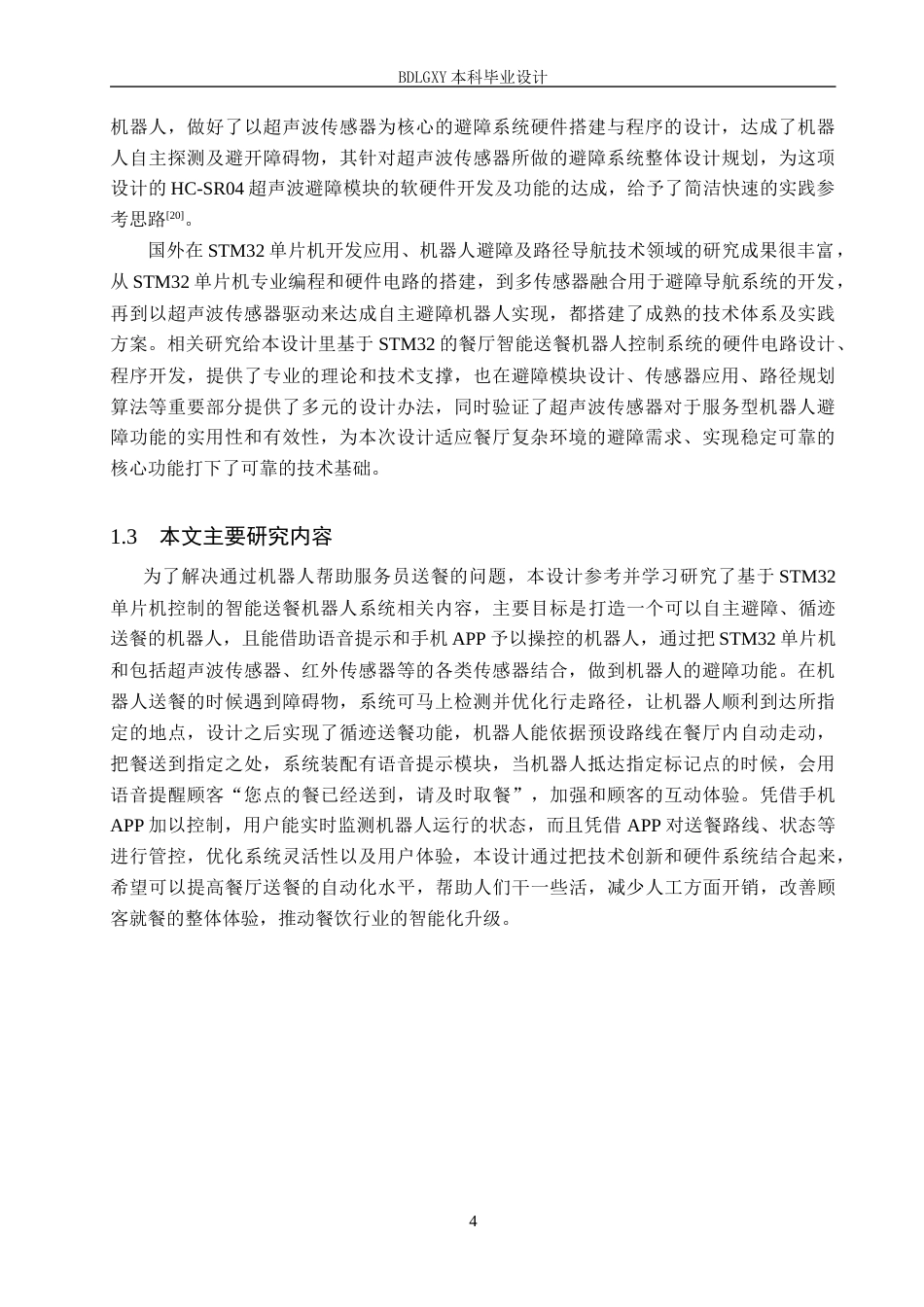 BDLGXY本科毕业设计

机器人，做好了以超声波传感器为核心的避障系统硬件搭建与程序的设计，达成了机器人自主探测及避开障碍物，其针对超声波传感器所做的避障系统整体设计规划，为这项设计的HC-SR04超声波避障模块的软硬件开发及功能的达成，给予了简洁快速的实践参考思路$^{[20]}$。

国外在STM32单片机开发应用、机器人避障及路径导航技术领域的研究成果很丰富，从STM32单片机专业编程和硬件电路的搭建，到多传感器融合用于避障导航系统的开发，再到以超声波传感器驱动来达成自主避障机器人实现，都搭建了成熟的技术体系及实践方案。相关研究给本设计里基于STM32的餐厅智能送餐机器人控制系统的硬件电路设计、程序开发，提供了专业的理论和技术支撑，也在避障模块设计、传感器应用、路径规划算法等重要部分提供了多元的设计办法，同时验证了超声波传感器对于服务型机器人避障功能的实用性和有效性，为本次设计适应餐厅复杂环境的避障需求、实现稳定可靠的核心功能打下了可靠的技术基础。

1.3 本文主要研究内容

为了解决通过机器人帮助服务员送餐的问题，本设计参考并学习研究了基于STM32单片机控制的智能送餐机器人系统相关内容，主要目标是打造一个可以自主避障、循迹送餐的机器人，且能借助语音提示和手机APP予以操控的机器人，通过把STM32单片机和包括超声波传感器、红外传感器等的各类传感器结合，做到机器人的避障功能。在机器人送餐的时候遇到障碍物，系统可马上检测并优化行走路径，让机器人顺利到达所指定的地点，设计之后实现了循迹送餐功能，机器人能依据预设路线在餐厅内自动走动，把餐送到指定之处，系统装配有语音提示模块，当机器人抵达指定标记点的时候，会用语音提醒顾客“您点的餐已经送到，请及时取餐”，加强和顾客的互动体验。凭借手机APP加以控制，用户能实时监测机器人运行的状态，而且凭借APP对送餐路线、状态等进行管控，优化系统灵活性以及用户体验，本设计通过把技术创新和硬件系统结合起来，希望可以提高餐厅送餐的自动化水平，帮助人们干一些活，减少人工方面开销，改善顾客就餐的整体体验，推动餐饮行业的智能化升级。

4